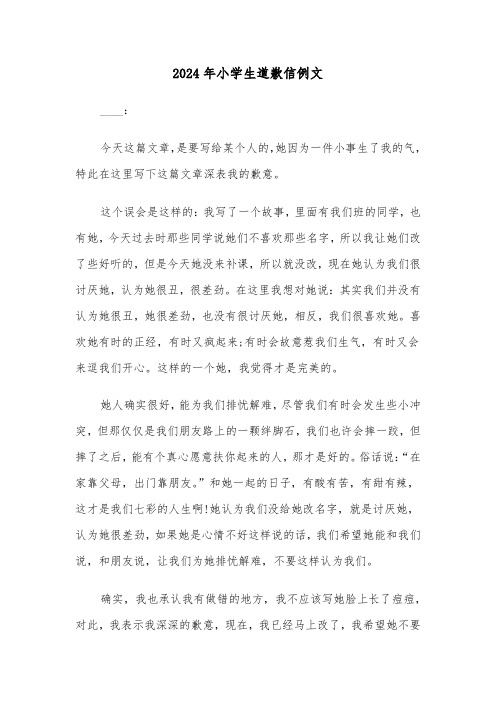 2024年小学生道歉信例文

____：

今天这篇文章，是要写给某个人的，她因为一件小事生了我的气，特此在这里写下这篇文章深表我的歉意。

这个误会是这样的：我写了一个故事，里面有我们班的同学，也有她，今天过去时那些同学说她们不喜欢那些名字，所以我让她们改了些好听的，但是今天她没来补课，所以就没改，现在她认为我们很讨厌她，认为她很丑，很差劲。在这里我想对她说：其实我们并没有认为她很丑，她很差劲，也没有很讨厌她，相反，我们很喜欢她。喜欢她有时的正经，有时又疯起来；有时会故意惹我们生气，有时又会来逗我们开心。这样的一个她，我觉得才是完美的。

她人确实很好，能为我们排忧解难，尽管我们有时会发生些小冲突，但那仅仅是我们朋友路上的一颗绊脚石，我们也许会摔一跤，但摔了之后，能有个真心愿意扶你起来的人，那才是好的。俗话说：“在家靠父母，出门靠朋友。”和她一起的日子，有酸有苦，有甜有辣，这才是我们七彩的人生啊！她认为我们没给她改名字，就是讨厌她，认为她很差劲，如果她是心情不好这样说的话，我们希望她能和我们说，和朋友说，让我们为她排忧解难，不要这样认为我们。

确实，我也承认我有做错的地方，我不应该写她脸上长了痘痘，对此，我表示我深深的歉意，现在，我已经马上改了，我希望她不要